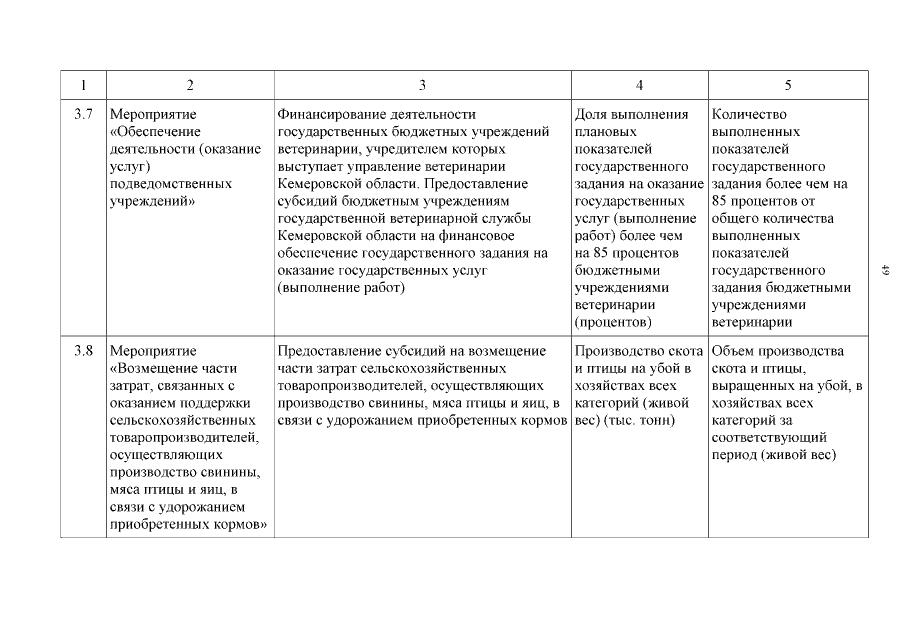 | 1 | 2 | 3 | 4 | 5 |
|---|---|---|---|---|
| 3.7 | Мероприятие «Обеспечение деятельности (оказание услуг) подведомственных учреждений» | Финансирование деятельности государственных бюджетных учреждений ветеринарии, учредителем которых выступает управление ветеринарии Кемеровской области. Предоставление субсидий бюджетным учреждениям государственной ветеринарной службы Кемеровской области на финансовое обеспечение государственного задания на оказание государственных услуг (выполнение работ) | Доля выполнения плановых показателей государственного задания на оказание государственных услуг (выполнение работ) более чем на 85 процентов бюджетными учреждениями ветеринарии (процентов) | Количество выполненных показателей государственного задания более чем на 85 процентов от общего количества выполненных показателей государственного задания бюджетными учреждениями ветеринарии |
| 3.8 | Мероприятие «Возмещение части затрат, связанных с оказанием поддержки сельскохозяйственных товаропроизводителей, осуществляющих производство свинины, мяса птицы и яиц, в связи с удорожанием приобретенных кормов» | Предоставление субсидий на возмещение части затрат сельскохозяйственных товаропроизводителей, осуществляющих производство свинины, мяса птицы и яиц, в связи с удорожанием приобретенных кормов | Производство скота и птицы на убой в хозяйствах всех категорий (живой вес) (тыс. тонн) | Объем производства скота и птицы, выращенных на убой, в хозяйствах всех категорий за соответствующий период (живой вес) |

49